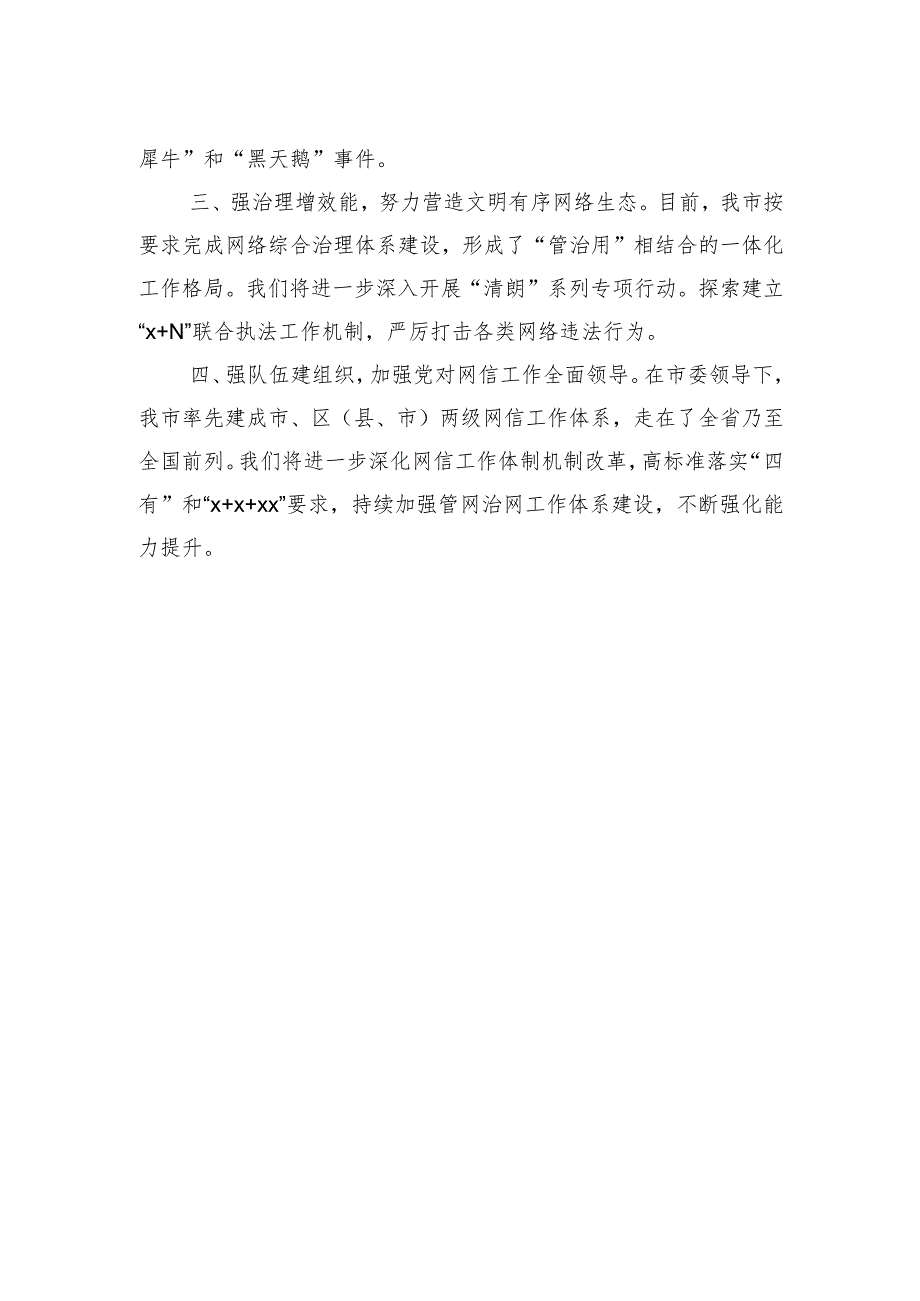 犀牛”和“黑天鹅”事件。

三、强治理增效能，努力营造文明有序网络生态。目前，我市按要求完成网络综合治理体系建设，形成了“管治用”相结合的一体化工作格局。我们将进一步深入开展“清朗”系列专项行动。探索建立“x+N”联合执法工作机制，严厉打击各类网络违法行为。

四、强队伍建组织，加强党对网信工作全面领导。在市委领导下，我市率先建成市、区（县、市）两级网信工作体系，走在了全省乃至全国前列。我们将进一步深化网信工作体制机制改革，高标准落实“四有”和“x+x+xx”要求，持续加强管网治网工作体系建设，不断强化能力提升。